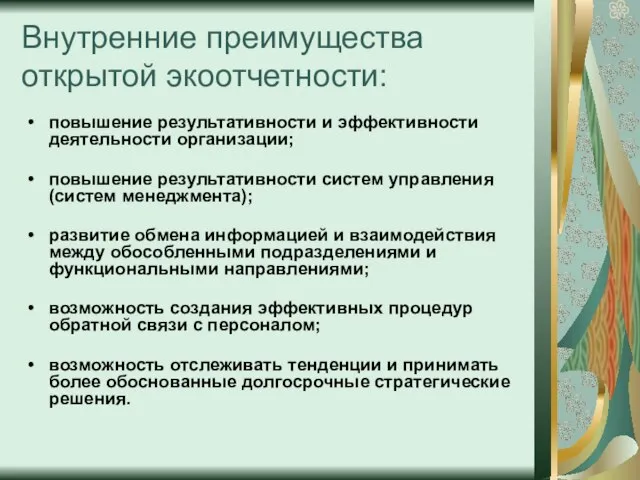 Внутренние преимущества открытой экоотчетности:

• повышение результативности и эффективности деятельности организации;

• повышение результативности систем управления (систем менеджмента);

• развитие обмена информацией и взаимодействия между обособленными подразделениями и функциональными направлениями;

• возможность создания эффективных процедур обратной связи с персоналом;

• возможность отслеживать тенденции и принимать более обоснованные долгосрочные стратегические решения.